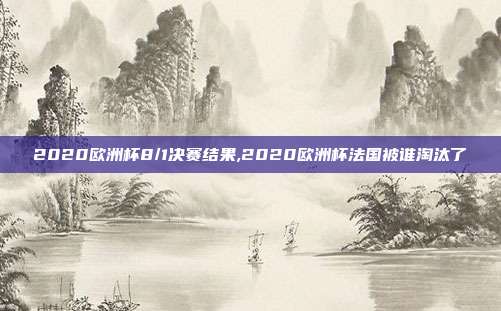 2020欧洲杯8/1决赛结果,2020欧洲杯法国被谁淘汰了